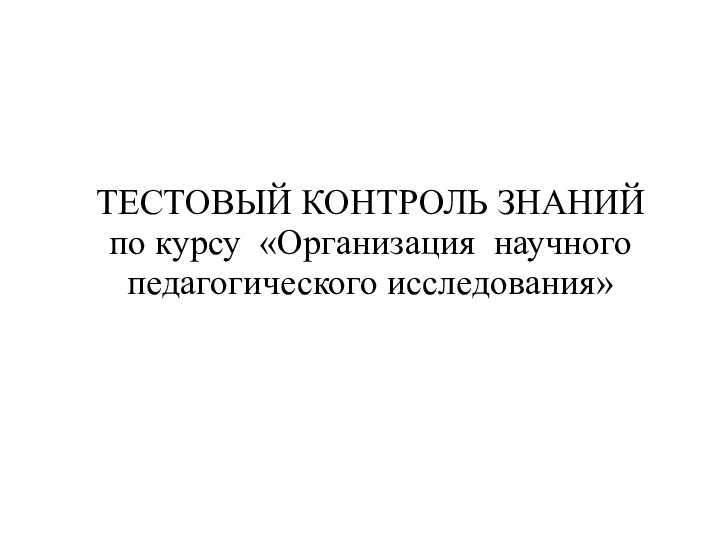 ТЕСТОВЫЙ КОНТРОЛЬ ЗНАНИЙ
по курсу «Организация научного педагогического исследования»